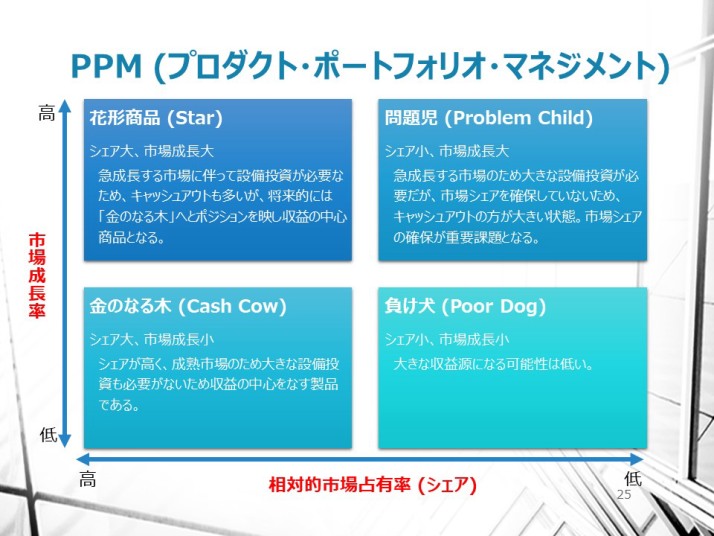 PPM (プロダクト・ポートフォリオ・マネジメント)

高

市場成長率

低

花形商品 (Star)

シェア大、市場成長大

急成長する市場に伴って設備投資が必要なため、キャッシュアウトも多いが、将来的には「金のなる木」へとポジションを映し収益の中心商品となる。

問題児 (Problem Child)

シェア小、市場成長大

急成長する市場のため大きな設備投資が必要だが、市場シェアを確保していないため、キャッシュアウトの方が大きい状態。市場シェアの確保が重要課題となる。

金のなる木 (Cash Cow)

シェア大、市場成長小

シェアが高く、成熟市場のため大きな設備投資も必要がないため収益の中心をなす製品である。

負け犬 (Poor Dog)

シェア小、市場成長小

大きな収益源になる可能性は低い。

高

相対的市場占有率 (シェア)

低

25